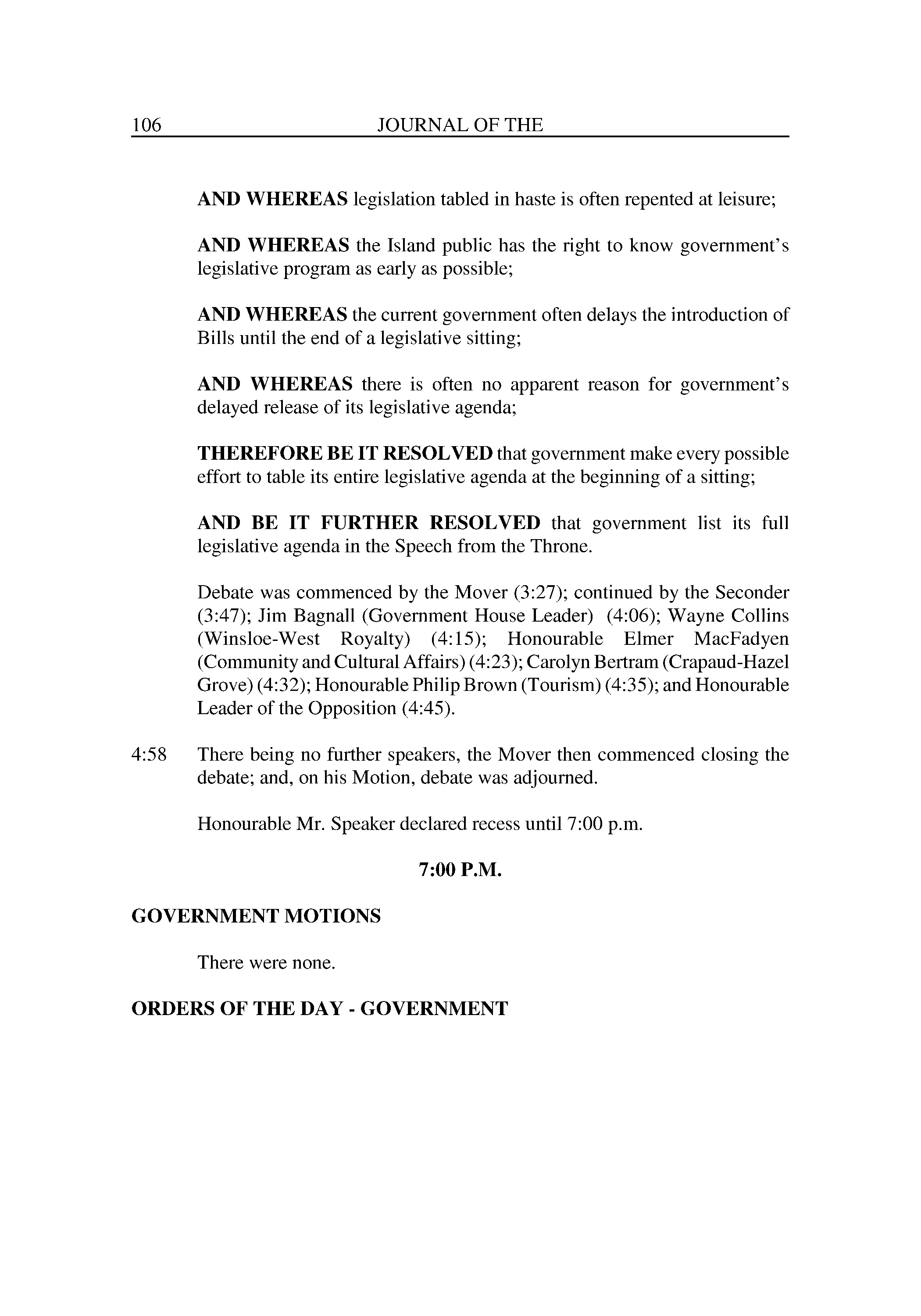 106 JOURNAL OF THE

AND WHEREAS legislation tabled in haste is often repented at leisure;

AND WHEREAS the Island public has the right to know government's legislative program as early as possible;

AND WHEREAS the current government often delays the introduction of Bills until the end of a legislative sitting;

AND WHEREAS there is often no apparent reason for government's delayed release of its legislative agenda;

THEREFORE BE IT RESOLVED that government make every possible effort to table its entire legislative agenda at the beginning of a sitting;

AND BE IT FURTHER RESOLVED that government list its full legislative agenda in the Speech from the Throne.

Debate was commenced by the Mover (3:27); continued by the Seconder (3:47); Jim Bagnall (Government House Leader) (4:06); Wayne Collins (Winsloe-West Royalty) (4:15); Honourable Elmer MacFadyen (Community and Cultural Affairs) (4:23); Carolyn Bertram (Crapaud-Hazel Grove) (4:32); Honourable Philip Brown (Tourism) (4:35); and Honourable Leader of the Opposition (4:45).

4:58 There being no further speakers, the Mover then commenced closing the debate; and, on his Motion, debate was adjourned.

Honourable Mr. Speaker declared recess until 7:00 p.m.

7:00 P.M.

GOVERNMENT MOTIONS

There were none.

ORDERS OF THE DAY - GOVERNMENT